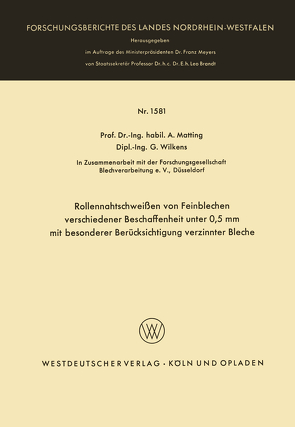 FORSCHUNGSBERICHTE DES LANDES NORDRHEIN-WESTFALEN

Herausgegeben
im Auftrage des Ministerpräsidenten Dr. Franz Meyers
von Staatssekretär Professor Dr. h. c. Dr. E. h. Leo Brandt

Nr. 1581

Prof. Dr.-Ing. habil. A. Matting
Dipl.-Ing. G. Wilkens

In Zusammenarbeit mit der Forschungsgesellschaft
Blechverarbeitung e. V., Düsseldorf

Rollennahtschweißen von Feinblechen
verschiedener Beschaffenheit unter 0,5 mm
mit besonderer Berücksichtigung verzinnter Bleche

WV

WESTDEUTSCHER VERLAG · KÖLN UND OPLADEN